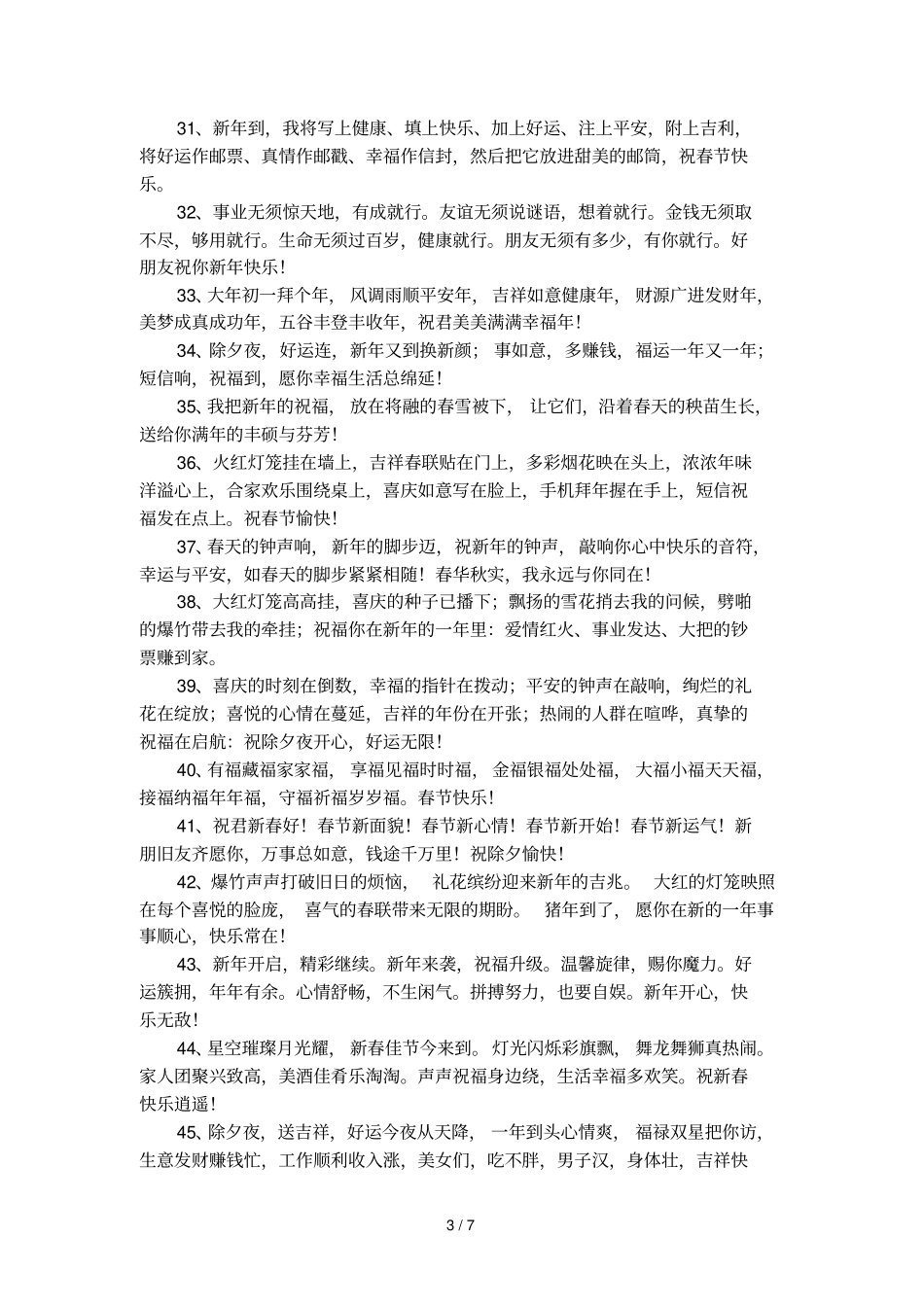 31、新年到，我将写上健康、填上快乐、加上好运、注上平安，附上吉利，将好运作邮票、真情作邮戳、幸福作信封，然后把它放进甜美的邮筒，祝春节快乐。

32、事业无须惊天地，有成就行。友谊无须说谜语，想着就行。金钱无须取不尽，够用就行。生命无须过百岁，健康就行。朋友无须有多少，有你就行。好朋友祝你新年快乐！

33、大年初一拜个年，风调雨顺平安年，吉祥如意健康年，财源广进发财年，美梦成真成功年，五谷丰登丰收年，祝君美美满满幸福年！

34、除夕夜，好运连，新年又到换新颜；事如意，多赚钱，福运一年又一年；短信响，祝福到，愿你幸福生活总绵延！

35、我把新年的祝福，放在将融的春雪被下，让它们，沿着春天的秧苗生长，送给你满年的丰硕与芬芳！

36、火红灯笼挂在墙上，吉祥春联贴在门上，多彩烟花映在头上，浓浓年味洋溢心上，合家欢乐围绕桌上，喜庆如意写在脸上，手机拜年握在手上，短信祝福发在点上。祝春节愉快！

37、春天的钟声响，新年的脚步迈，祝新年的钟声，敲响你心中快乐的音符，幸运与平安，如春天的脚步紧紧相随！春华秋实，我永远与你同在！

38、大红灯笼高高挂，喜庆的种子已播下；飘扬的雪花捎去我的问候，劈啪的爆竹带去我的牵挂；祝福你在新年的一年里：爱情红火、事业发达、大把的钞票赚到家。

39、喜庆的时刻在倒数，幸福的指针在拨动；平安的钟声在敲响，绚烂的礼花在绽放；喜悦的心情在蔓延，吉祥的年份在开张；热闹的人群在喧哗，真挚的祝福在启航：祝除夕夜开心，好运无限！

40、有福藏福家家福，享福见福时时福，金福银福处处福，大福小福天天福，接福纳福年年福，守福祈福岁岁福。春节快乐！

41、祝君新春好！春节新面貌！春节新心情！春节新开始！春节新运气！新朋旧友齐愿你，万事总如意，钱途千万里！祝除夕愉快！

42、爆竹声声打破旧日的烦恼，礼花缤纷迎来新年的吉兆。大红的灯笼映照在每个喜悦的脸庞，喜气的春联带来无限的期盼。猪年到了，愿你在新的一年事事顺心，快乐常在！

43、新年开启，精彩继续。新年来袭，祝福升级。温馨旋律，赐你魔力。好运簇拥，年年有余。心情舒畅，不生闲气。拼搏努力，也要自娱。新年开心，快乐无敌！

44、星空璀璨月光耀，新春佳节今来到。灯光闪烁彩旗飘，舞龙舞狮真热闹。家人团聚兴致高，美酒佳肴乐淘淘。声声祝福身边绕，生活幸福多欢笑。祝新春快乐逍遥！

45、除夕夜，送吉祥，好运今夜从天降，一年到头心情爽，福禄双星把你访，生意发财赚钱忙，工作顺利收入涨，美女们，吃不胖，男子汉，身体壮，吉祥快

3 / 7